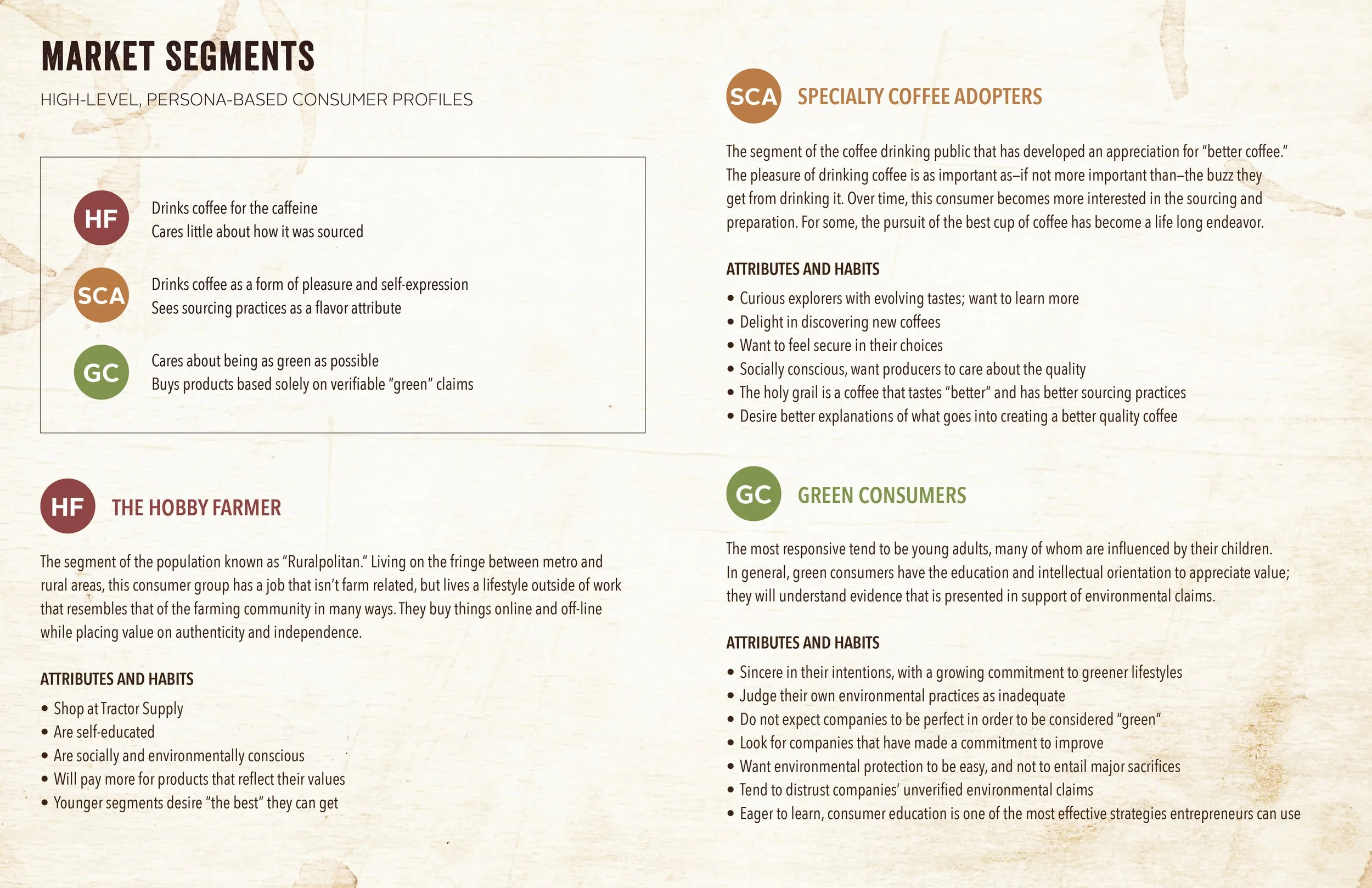 MARKET SEGMENTS

HIGH-LEVEL, PERSONA-BASED CONSUMER PROFILES

HF Drinks coffee for the caffeine
Cares little about how it was sourced

SCA Drinks coffee as a form of pleasure and self-expression
Sees sourcing practices as a flavor attribute

GC Cares about being as green as possible
Buys products based solely on verifiable "green" claims

HF THE HOBBY FARMER

The segment of the population known as "Ruralpolitan." Living on the fringe between metro and rural areas, this consumer group has a job that isn't farm related, but lives a lifestyle outside of work that resembles that of the farming community in many ways. They buy things online and off-line while placing value on authenticity and independence.

ATTRIBUTES AND HABITS

• Shop at Tractor Supply
• Are self-educated
• Are socially and environmentally conscious
• Will pay more for products that reflect their values
• Younger segments desire "the best" they can get

SCA SPECIALTY COFFEE ADOPTERS

The segment of the coffee drinking public that has developed an appreciation for "better coffee." The pleasure of drinking coffee is as important as–if not more important than–the buzz they get from drinking it. Over time, this consumer becomes more interested in the sourcing and preparation. For some, the pursuit of the best cup of coffee has become a life long endeavor.

ATTRIBUTES AND HABITS

• Curious explorers with evolving tastes; want to learn more
• Delight in discovering new coffees
• Want to feel secure in their choices
• Socially conscious, want producers to care about the quality
• The holy grail is a coffee that tastes "better" and has better sourcing practices
• Desire better explanations of what goes into creating a better quality coffee

GC GREEN CONSUMERS

The most responsive tend to be young adults, many of whom are influenced by their children. In general, green consumers have the education and intellectual orientation to appreciate value; they will understand evidence that is presented in support of environmental claims.

ATTRIBUTES AND HABITS

• Sincere in their intentions, with a growing commitment to greener lifestyles
• Judge their own environmental practices as inadequate
• Do not expect companies to be perfect in order to be considered "green"
• Look for companies that have made a commitment to improve
• Want environmental protection to be easy, and not to entail major sacrifices
• Tend to distrust companies' unverified environmental claims
• Eager to learn, consumer education is one of the most effective strategies entrepreneurs can use